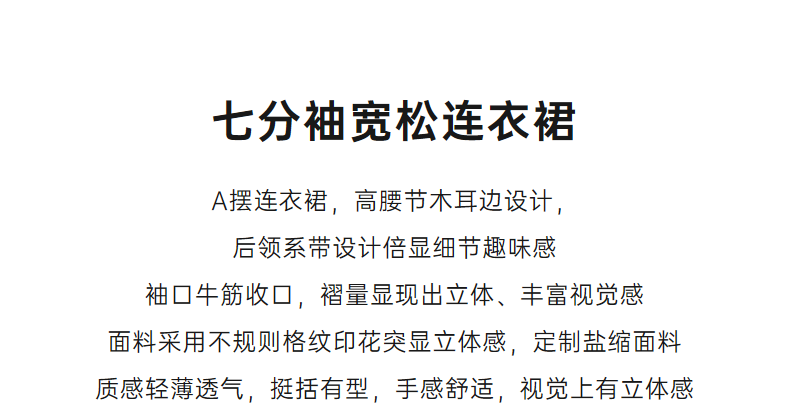 七分袖宽松连衣裙

A摆连衣裙，高腰节木耳边设计，

后领系带设计倍显细节趣味感

袖口牛筋收口，褶量显现出立体、丰富视觉感

面料采用不规则格纹印花突显立体感，定制盐缩面料

质感轻薄透气，挺括有型，手感舒适，视觉上有立体感